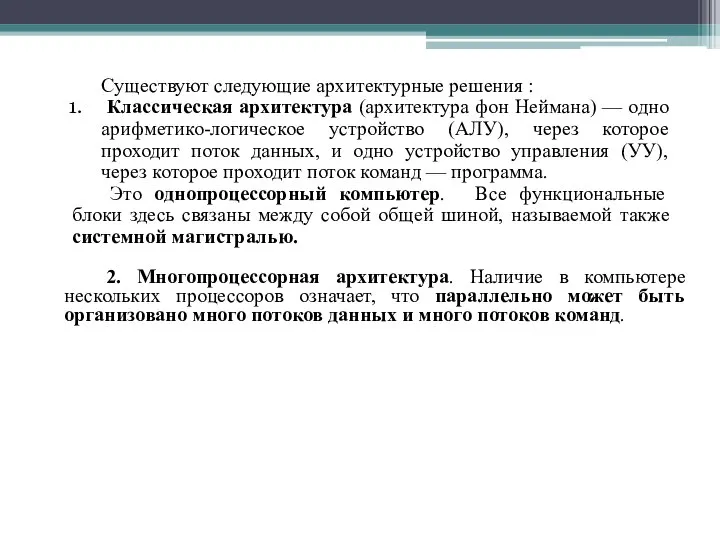 Существуют следующие архитектурные решения :

1. Классическая архитектура (архитектура фон Неймана) — одно арифметико-логическое устройство (АЛУ), через которое проходит поток данных, и одно устройство управления (УУ), через которое проходит поток команд — программа.

Это однопроцессорный компьютер. Все функциональные блоки здесь связаны между собой общей шиной, называемой также системной магистралью.

2. Многопроцессорная архитектура. Наличие в компьютере нескольких процессоров означает, что параллельно может быть организовано много потоков данных и много потоков команд.